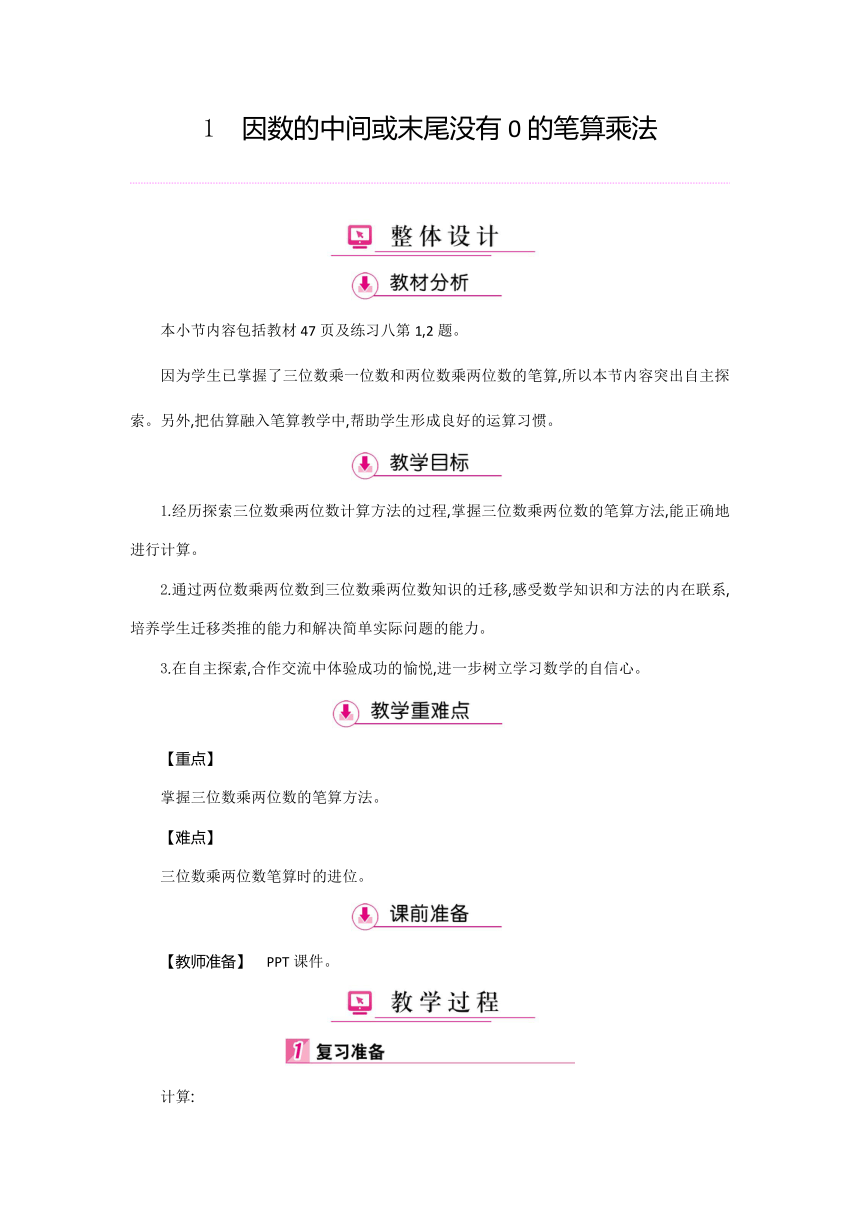 1　因数的中间或末尾没有 0 的笔算乘法

整体设计

教材分析

本小节内容包括教材 47 页及练习八第 1,2 题。

因为学生已掌握了三位数乘一位数和两位数乘两位数的笔算,所以本节内容突出自主探索。另外,把估算融入笔算教学中,帮助学生形成良好的运算习惯。

教学目标

1.经历探索三位数乘两位数计算方法的过程,掌握三位数乘两位数的笔算方法,能正确地进行计算。

2.通过两位数乘两位数到三位数乘两位数知识的迁移,感受数学知识和方法的内在联系,培养学生迁移类推的能力和解决简单实际问题的能力。

3.在自主探索,合作交流中体验成功的愉悦,进一步树立学习数学的自信心。

教学重难点

【重点】

掌握三位数乘两位数的笔算方法。

【难点】

三位数乘两位数笔算时的进位。

课前准备

【教师准备】　PPT 课件。

教学过程

1 复习准备

计算: